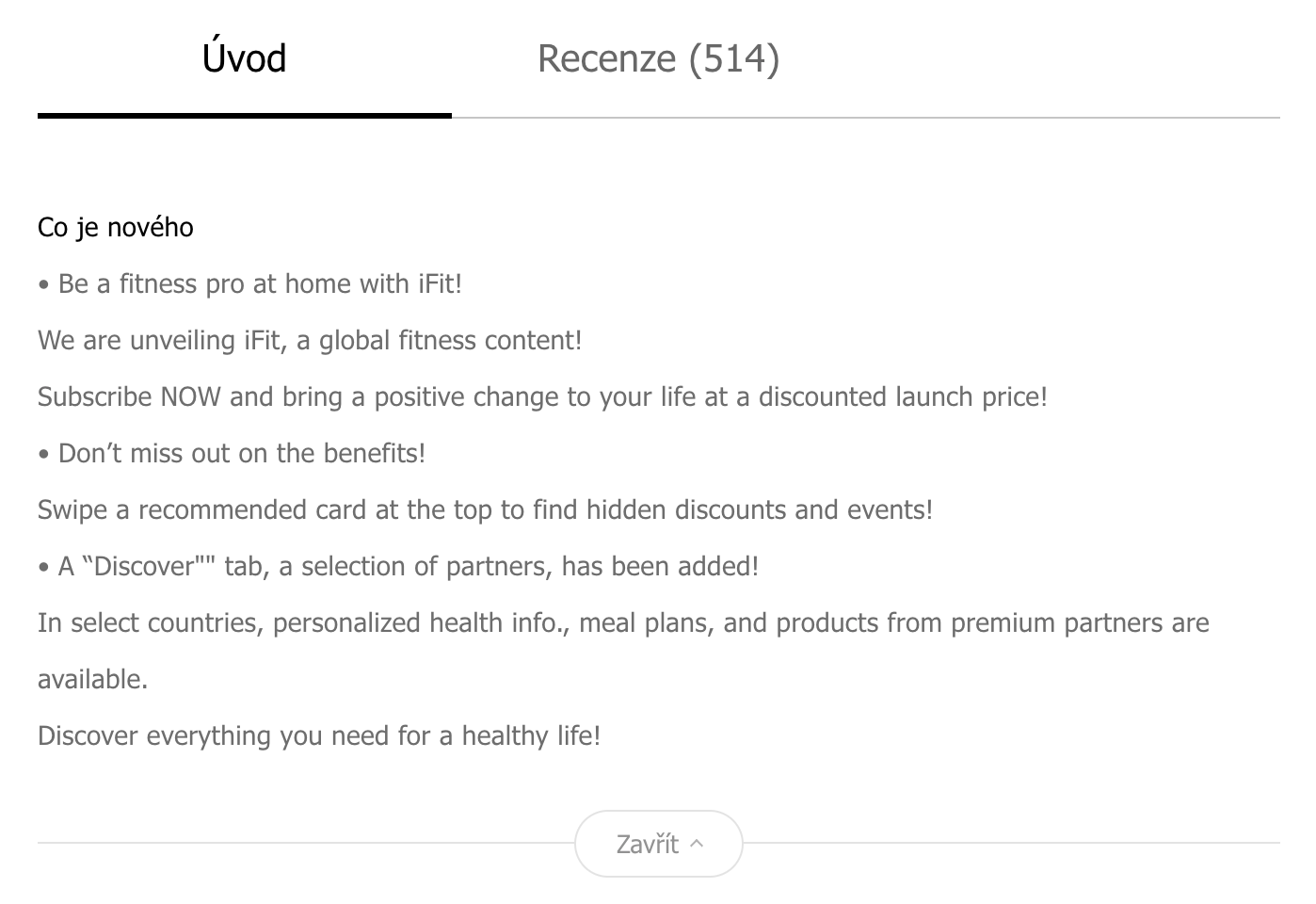 Úvod

Recenze (514)

Co je nového

• Be a fitness pro at home with iFit!

We are unveiling iFit, a global fitness content!

Subscribe NOW and bring a positive change to your life at a discounted launch price!

• Don’t miss out on the benefits!

Swipe a recommended card at the top to find hidden discounts and events!

• A “Discover"" tab, a selection of partners, has been added!

In select countries, personalized health info., meal plans, and products from premium partners are available.

Discover everything you need for a healthy life!

Zavřít